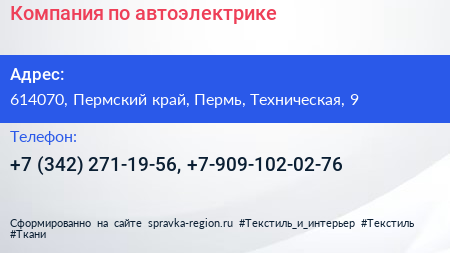 Компания по автоэлектрике

Адрес:
614070, Пермский край, Пермь, Техническая, 9

Телефон:
+7 (342) 271-19-56, +7-909-102-02-76

Сформированно на сайте spravka-region.ru #Текстиль_и_интерьер #Текстиль #Ткани